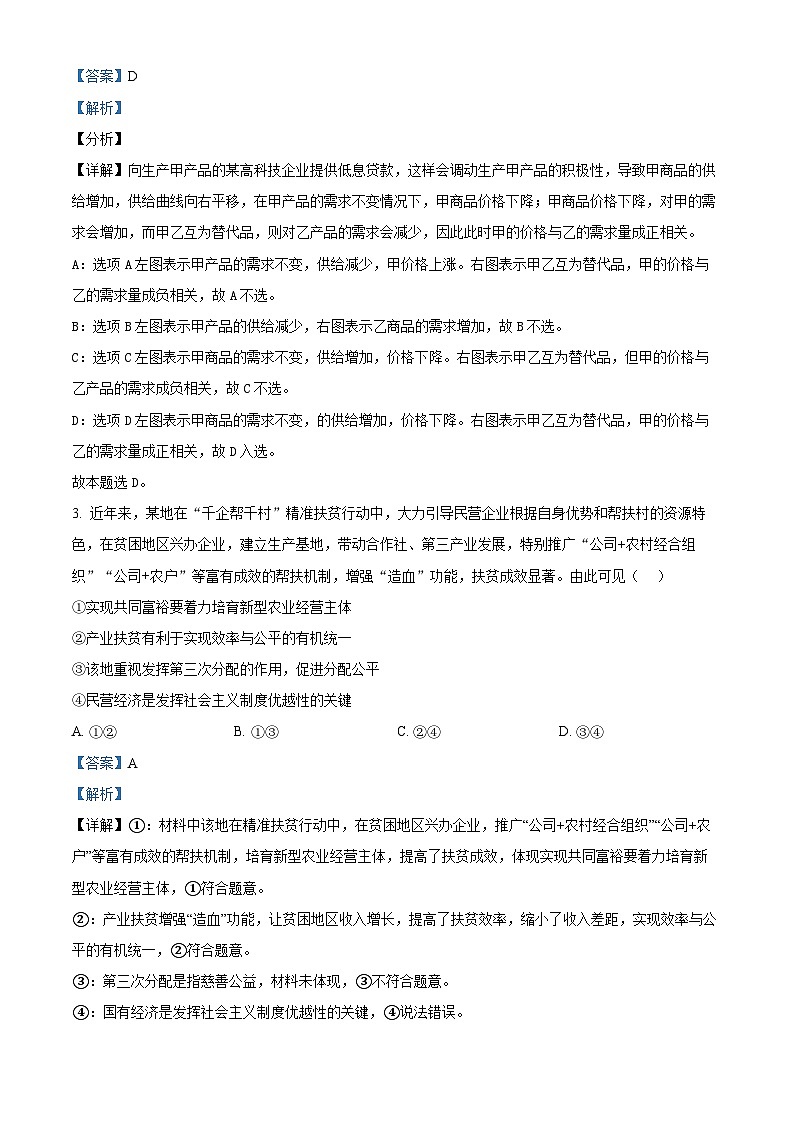 【答案】D

【解析】

【分析】

【详解】向生产甲产品的某高科技企业提供低息贷款，这样会调动生产甲产品的积极性，导致甲商品的供给增加，供给曲线向右平移，在甲产品的需求不变情况下，甲商品价格下降；甲商品价格下降，对甲的需求会增加，而甲乙互为替代品，则对乙产品的需求会减少，因此此时甲的价格与乙的需求量成正相关。

A：选项 A 左图表示甲产品的需求不变，供给减少，甲价格上涨。右图表示甲乙互为替代品，甲的价格与乙的需求量成负相关，故 A 不选。

B：选项 B 左图表示甲产品的供给减少，右图表示乙商品的需求增加，故 B 不选。

C：选项 C 左图表示甲商品的需求不变，供给增加，价格下降。右图表示甲乙互为替代品，但甲的价格与乙产品的需求成负相关，故 C 不选。

D：选项 D 左图表示甲商品的需求不变，的供给增加，价格下降。右图表示甲乙互为替代品，甲的价格与乙的需求量成正相关，故 D 入选。

故本题选 D。

3. 近年来，某地在“千企帮千村”精准扶贫行动中，大力引导民营企业根据自身优势和帮扶村的资源特色，在贫困地区兴办企业，建立生产基地，带动合作社、第三产业发展，特别推广“公司+农村经合组织”“公司+农户”等富有成效的帮扶机制，增强“造血”功能，扶贫成效显著。由此可见（　　）

①实现共同富裕要着力培育新型农业经营主体

②产业扶贫有利于实现效率与公平的有机统一

③该地重视发挥第三次分配的作用，促进分配公平

④民营经济是发挥社会主义制度优越性的关键

A. ①②　　B. ①③　　C. ②④　　D. ③④

【答案】A

【解析】

【详解】①：材料中该地在精准扶贫行动中，在贫困地区兴办企业，推广“公司+农村经合组织”“公司+农户”等富有成效的帮扶机制，培育新型农业经营主体，提高了扶贫成效，体现实现共同富裕要着力培育新型农业经营主体，①符合题意。

②：产业扶贫增强“造血”功能，让贫困地区收入增长，提高了扶贫效率，缩小了收入差距，实现效率与公平的有机统一，②符合题意。

③：第三次分配是指慈善公益，材料未体现，③不符合题意。

④：国有经济是发挥社会主义制度优越性的关键，④说法错误。